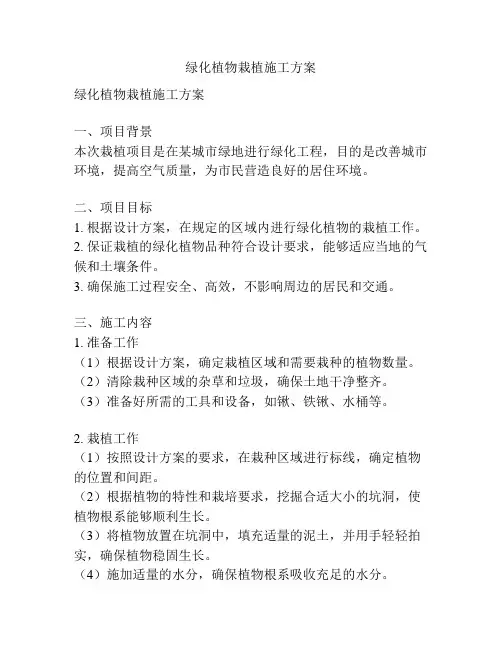 绿化植物栽植施工方案

绿化植物栽植施工方案

一、项目背景
本次栽植项目是在某城市绿地进行绿化工程，目的是改善城市环境，提高空气质量，为市民营造良好的居住环境。

二、项目目标
1. 根据设计方案，在规定的区域内进行绿化植物的栽植工作。
2. 保证栽植的绿化植物品种符合设计要求，能够适应当地的气候和土壤条件。
3. 确保施工过程安全、高效，不影响周边的居民和交通。

三、施工内容
1. 准备工作
（1）根据设计方案，确定栽植区域和需要栽种的植物数量。
（2）清除栽种区域的杂草和垃圾，确保土地干净整齐。
（3）准备好所需的工具和设备，如锹、铁锹、水桶等。

2. 栽植工作
（1）按照设计方案的要求，在栽种区域进行标线，确定植物的位置和间距。
（2）根据植物的特性和栽培要求，挖掘合适大小的坑洞，使植物根系能够顺利生长。
（3）将植物放置在坑洞中，填充适量的泥土，并用手轻轻拍实，确保植物稳固生长。
（4）施加适量的水分，确保植物根系吸收充足的水分。